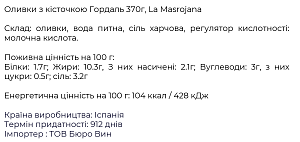 Оливки з кісточкою Гордаль 370г, La Masrojana

Склад: оливки, вода питна, сіль харчова, регулятор кислотності: молочна кислота.

Поживна цінність на 100 г:
Білки: 1.7г; Жири: 10.3г, З них насичені: 2.1г; Вуглеводи: 3г, з них цукри: 0.5г; сіль: 3.2г

Енергетична цінність на 100 г: 104 ккал / 428 кДж

Країна виробництва: Іспанія
Термін придатності: 912 днів
Імпортер : ТОВ Бюро Вин